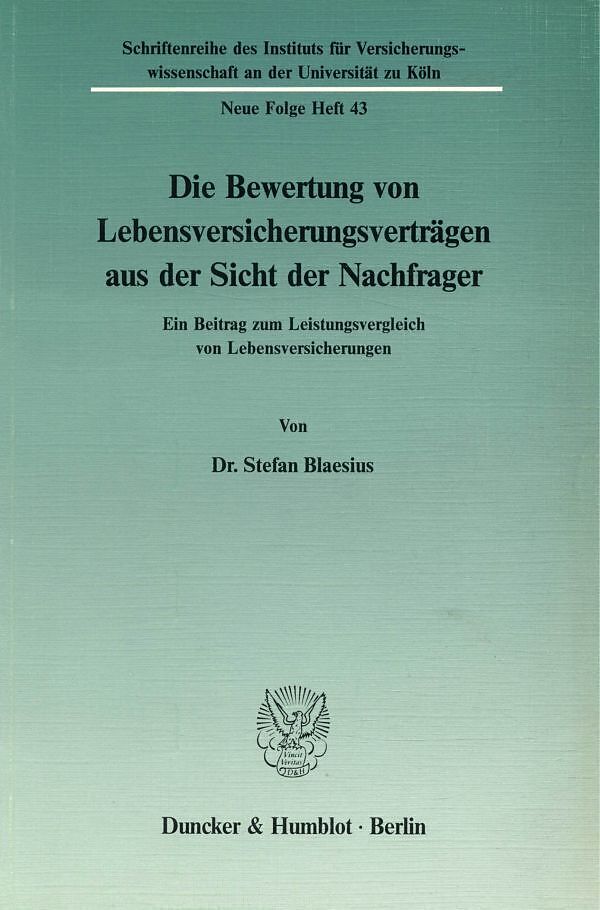 Schriftenreihe des Instituts für Versicherungswissenschaft an der Universität zu Köln

Neue Folge Heft 43

Die Bewertung von Lebensversicherungsverträgen aus der Sicht der Nachfrager

Ein Beitrag zum Leistungsvergleich von Lebensversicherungen

Von

Dr. Stefan Blaesius

Duncker & Humblot · Berlin